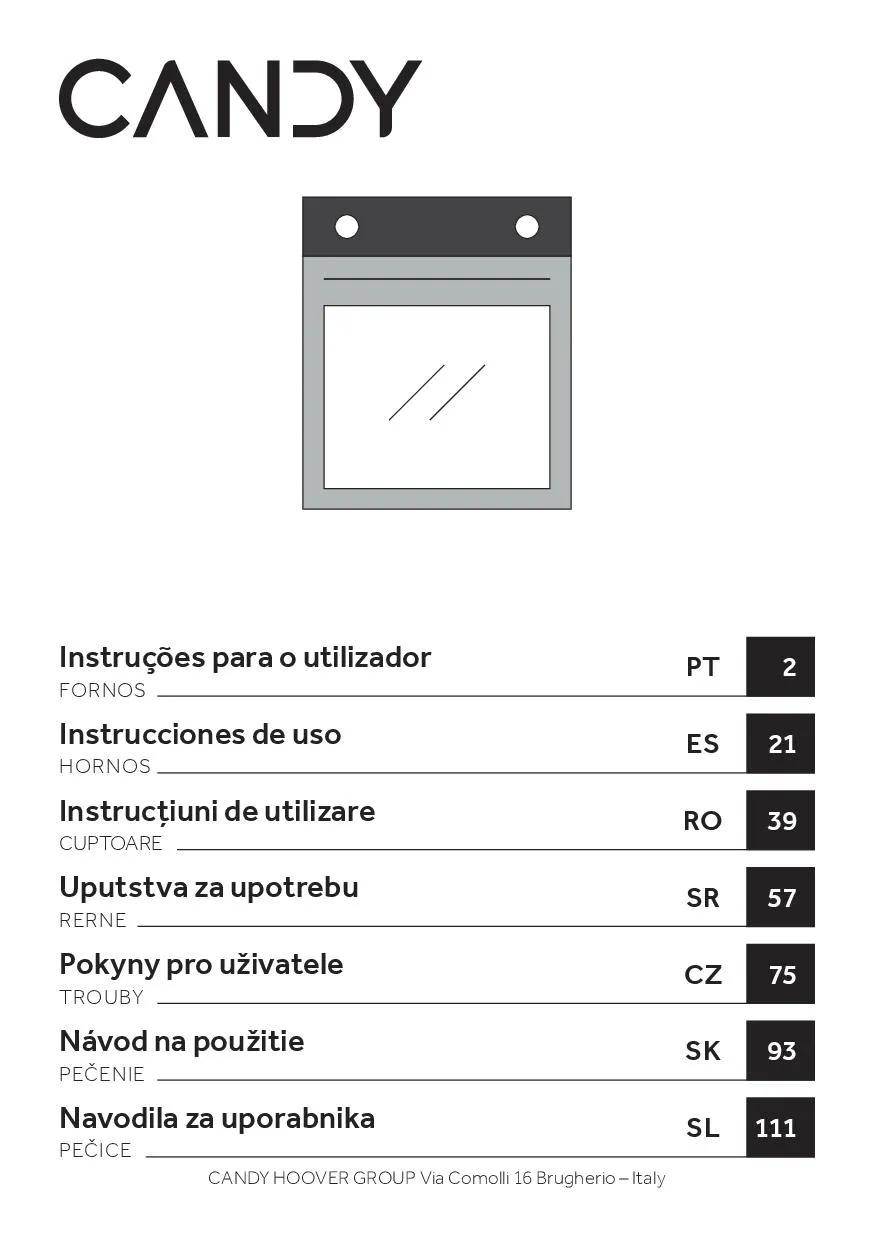 CANDY

Instruções para o utilizador
FORNOS
PT 2

Instrucciones de uso
HORNOS
ES 21

Instrucțiuni de utilizare
CUPTOARE
RO 39

Uputstva za upotrebu
RERNE
SR 57

Pokyny pro uživatele
TROUBY
CZ 75

Návod na použitie
PEČENIE
SK 93

Navodila za uporabnika
PEČICE
SL 111

CANDY HOOVER GROUP Via Comolli 16 Brugherio – Italy